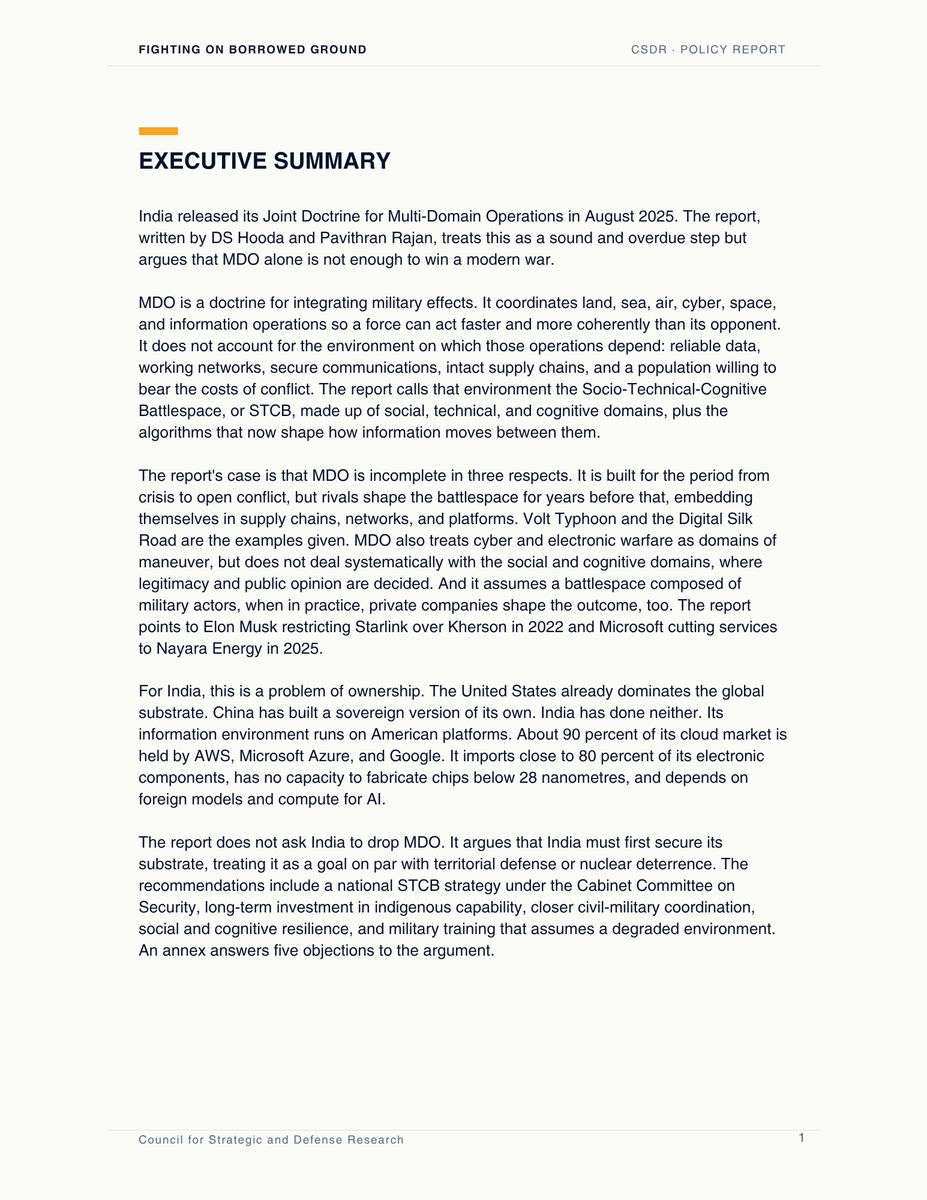 FIGHTING ON BORROWED GROUND

CSDR · POLICY REPORT

EXECUTIVE SUMMARY

India released its Joint Doctrine for Multi-Domain Operations in August 2025. The report, written by DS Hooda and Pavithran Rajan, treats this as a sound and overdue step but argues that MDO alone is not enough to win a modern war.

MDO is a doctrine for integrating military effects. It coordinates land, sea, air, cyber, space, and information operations so a force can act faster and more coherently than its opponent. It does not account for the environment on which those operations depend: reliable data, working networks, secure communications, intact supply chains, and a population willing to bear the costs of conflict. The report calls that environment the Socio-Technical-Cognitive Battlespace, or STCB, made up of social, technical, and cognitive domains, plus the algorithms that now shape how information moves between them.

The report's case is that MDO is incomplete in three respects. It is built for the period from crisis to open conflict, but rivals shape the battlespace for years before that, embedding themselves in supply chains, networks, and platforms. Volt Typhoon and the Digital Silk Road are the examples given. MDO also treats cyber and electronic warfare as domains of maneuver, but does not deal systematically with the social and cognitive domains, where legitimacy and public opinion are decided. And it assumes a battlespace composed of military actors, when in practice, private companies shape the outcome, too. The report points to Elon Musk restricting Starlink over Kherson in 2022 and Microsoft cutting services to Nayara Energy in 2025.

For India, this is a problem of ownership. The United States already dominates the global substrate. China has built a sovereign version of its own. India has done neither. Its information environment runs on American platforms. About 90 percent of its cloud market is held by AWS, Microsoft Azure, and Google. It imports close to 80 percent of its electronic components, has no capacity to fabricate chips below 28 nanometres, and depends on foreign models and compute for AI.

The report does not ask India to drop MDO. It argues that India must first secure its substrate, treating it as a goal on par with territorial defense or nuclear deterrence. The recommendations include a national STCB strategy under the Cabinet Committee on Security, long-term investment in indigenous capability, closer civil-military coordination, social and cognitive resilience, and military training that assumes a degraded environment. An annex answers five objections to the argument.

Council for Strategic and Defense Research

1